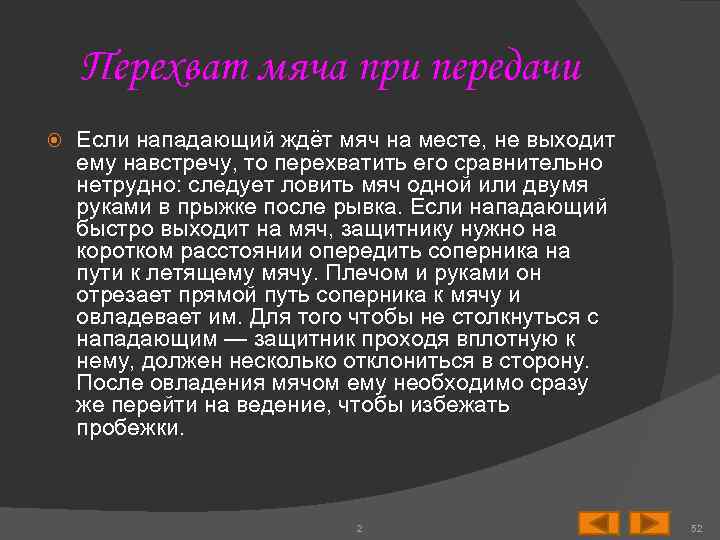 Перехват мяча при передачи

Если нападающий ждёт мяч на месте, не выходит ему навстречу, то перехватить его сравнительно нетрудно: следует ловить мяч одной или двумя руками в прыжке после рывка. Если нападающий быстро выходит на мяч, защитнику нужно на коротком расстоянии опередить соперника на пути к летящему мячу. Плечом и руками он отрезает прямой путь соперника к мячу и овладевает им. Для того чтобы не столкнуться с нападающим — защитник проходя вплотную к нему, должен несколько отклониться в сторону. После овладения мячом ему необходимо сразу же перейти на ведение, чтобы избежать пробежки.

2

52